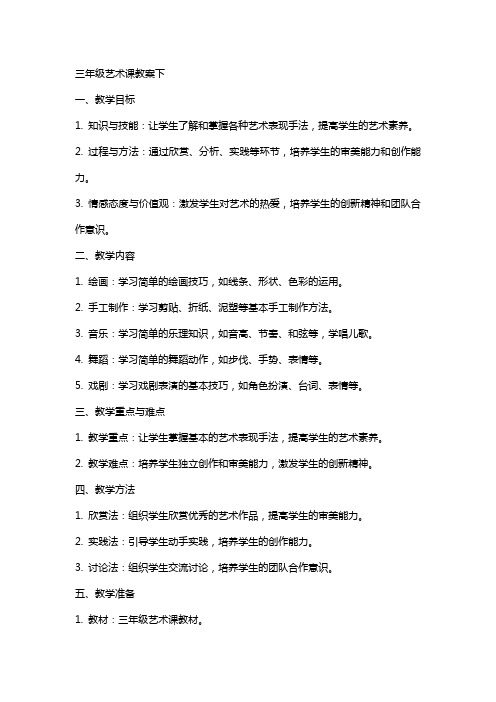 三年级艺术课教案下

一、教学目标

1. 知识与技能：让学生了解和掌握各种艺术表现手法，提高学生的艺术素养。

2. 过程与方法：通过欣赏、分析、实践等环节，培养学生的审美能力和创作能力。

3. 情感态度与价值观：激发学生对艺术的热爱，培养学生的创新精神和团队合作意识。

二、教学内容

1. 绘画：学习简单的绘画技巧，如线条、形状、色彩的运用。

2. 手工制作：学习剪贴、折纸、泥塑等基本手工制作方法。

3. 音乐：学习简单的乐理知识，如音高、节奏、和弦等，学唱儿歌。

4. 舞蹈：学习简单的舞蹈动作，如步伐、手势、表情等。

5. 戏剧：学习戏剧表演的基本技巧，如角色扮演、台词、表情等。

三、教学重点与难点

1. 教学重点：让学生掌握基本的艺术表现手法，提高学生的艺术素养。

2. 教学难点：培养学生独立创作和审美能力，激发学生的创新精神。

四、教学方法

1. 欣赏法：组织学生欣赏优秀的艺术作品，提高学生的审美能力。

2. 实践法：引导学生动手实践，培养学生的创作能力。

3. 讨论法：组织学生交流讨论，培养学生的团队合作意识。

五、教学准备

1. 教材：三年级艺术课教材。